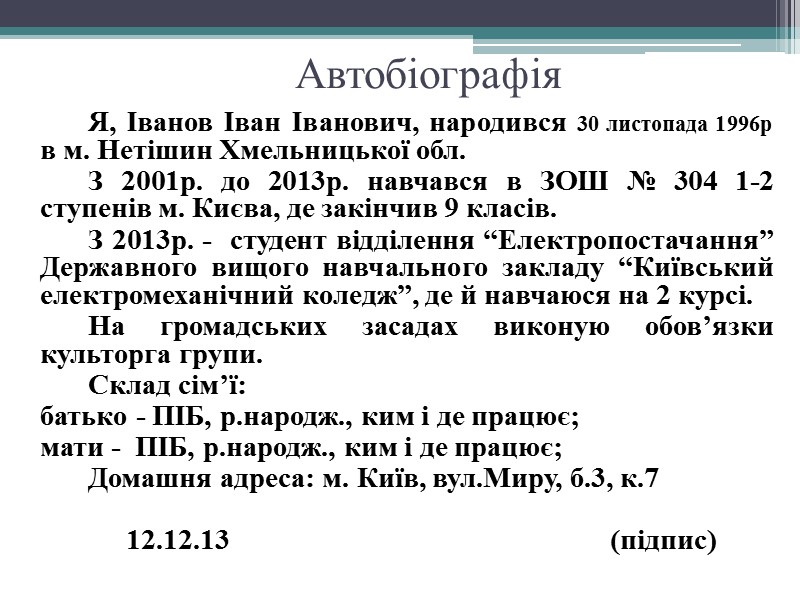 Автобіографія

Я, Іванов Іван Іванович, народився 30 листопада 1996р в м. Нетішин Хмельницької обл.

З 2001р. до 2013р. навчався в ЗОШ № 304 1-2 ступенів м. Києва, де закінчив 9 класів.

З 2013р. - студент відділення “Електропостачання” Державного вищого навчального закладу “Київський електромеханічний коледж”, де й навчаюся на 2 курсі.

На громадських засадах виконую обов’язки культорга групи.

Склад сім’ї:

батько - ПІБ, р.народж., ким і де працює;

мати - ПІБ, р.народж., ким і де працює;

Домашня адреса: м. Київ, вул.Миру, б.3, к.7

12.12.13 (підпис)